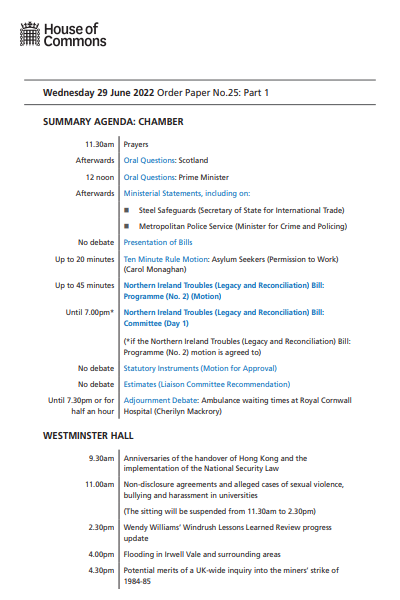 House of Commons

Wednesday 29 June 2022 Order Paper No.25: Part 1

SUMMARY AGENDA: CHAMBER

| | |
|---|---|
| 11.30am | Prayers |
| Afterwards | Oral Questions: Scotland |
| 12 noon | Oral Questions: Prime Minister |
| Afterwards | Ministerial Statements, including on: |
| | ■ Steel Safeguards (Secretary of State for International Trade) |
| | ■ Metropolitan Police Service (Minister for Crime and Policing) |
| No debate | Presentation of Bills |
| Up to 20 minutes | Ten Minute Rule Motion: Asylum Seekers (Permission to Work) (Carol Monaghan) |
| Up to 45 minutes | Northern Ireland Troubles (Legacy and Reconciliation) Bill: Programme (No. 2) (Motion) |
| Until 7.00pm* | Northern Ireland Troubles (Legacy and Reconciliation) Bill: Committee (Day 1) |
| | (*if the Northern Ireland Troubles (Legacy and Reconciliation) Bill: Programme (No. 2) motion is agreed to) |
| No debate | Statutory Instruments (Motion for Approval) |
| No debate | Estimates (Liaison Committee Recommendation) |
| Until 7.30pm or for half an hour | Adjournment Debate: Ambulance waiting times at Royal Cornwall Hospital (Cherilyn Mackrory) |

WESTMINSTER HALL

| | |
|---|---|
| 9.30am | Anniversaries of the handover of Hong Kong and the implementation of the National Security Law |
| 11.00am | Non-disclosure agreements and alleged cases of sexual violence, bullying and harassment in universities |
| | (The sitting will be suspended from 11.30am to 2.30pm) |
| 2.30pm | Wendy Williams' Windrush Lessons Learned Review progress update |
| 4.00pm | Flooding in Irwell Vale and surrounding areas |
| 4.30pm | Potential merits of a UK-wide inquiry into the miners' strike of 1984-85 |